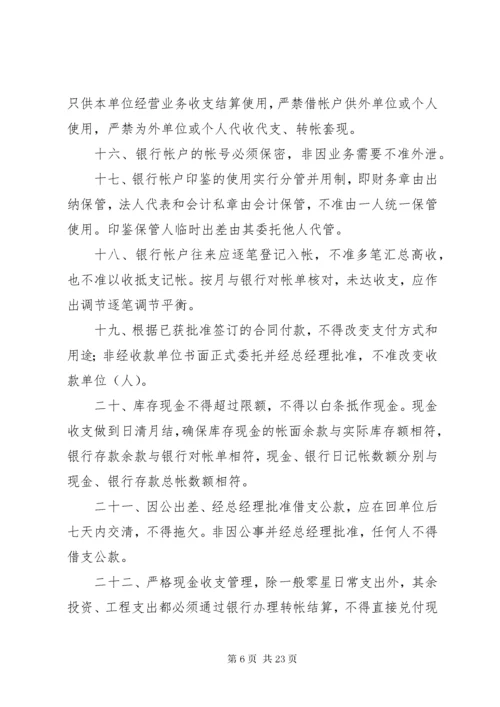 只供本单位经营业务收支结算使用，严禁借帐户供外单位或个人使用，严禁为外单位或个人代收代支、转帐套现。

十六、银行帐户的帐号必须保密，非因业务需要不准外泄。

十七、银行帐户印鉴的使用实行分管并用制，即财务章由出纳保管，法人代表和会计私章由会计保管，不准由一人统一保管使用。印鉴保管人临时出差由其委托他人代管。

十八、银行帐户往来应逐笔登记入帐，不准多笔汇总高收，也不准以收抵支记帐。按月与银行对帐单核对，未达收支，应作出调节逐笔调节平衡。

十九、根据已获批准签订的合同付款，不得改变支付方式和用途；非经收款单位书面正式委托并经总经理批准，不准改变收款单位（人）。

二十、库存现金不得超过限额，不得以白条抵作现金。现金收支做到日清月结，确保库存现金的帐面余款与实际库存额相符，银行存款余款与银行对帐单相符，现金、银行日记帐数额分别与现金、银行存款总帐数额相符。

二十一、因公出差、经总经理批准借支公款，应在回单位后七天内交清，不得拖欠。非因公事并经总经理批准，任何人不得借支公款。

二十二、严格现金收支管理，除一般零星日常支出外，其余投资、工程支出都必须通过银行办理转帐结算，不得直接兑付现

第 6 页 共 23 页